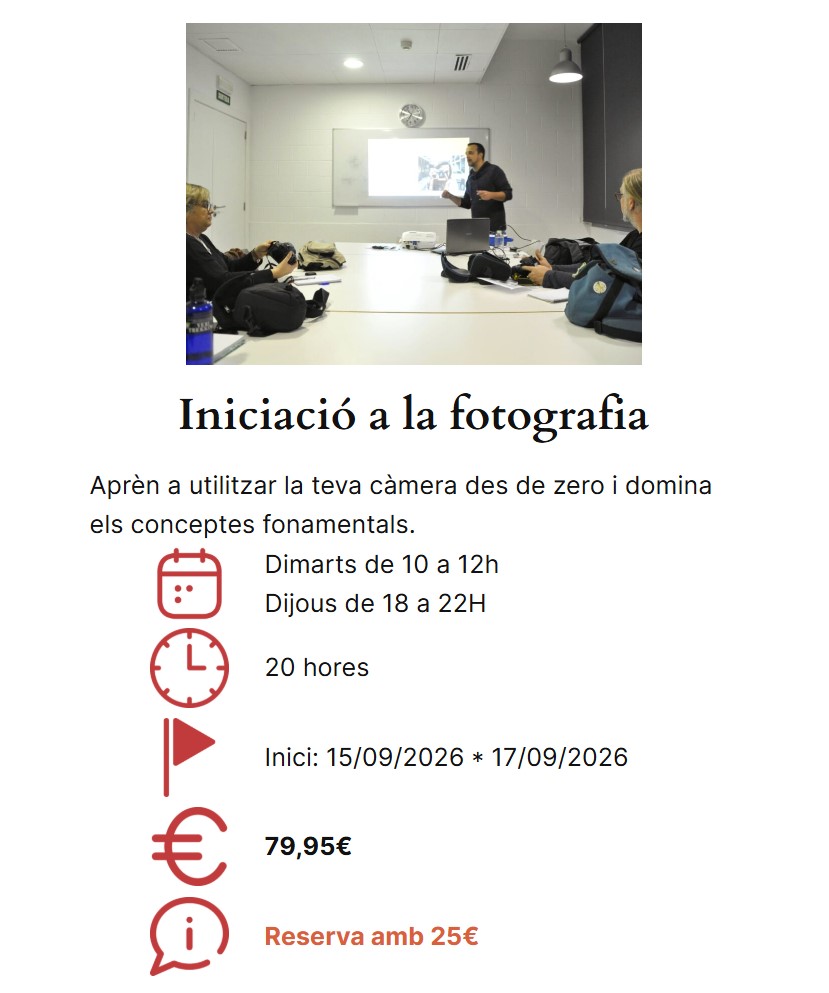 Iniciació a la fotografia

Aprèn a utilitzar la teva càmera des de zero i domina els conceptes fonamentals.

Dimarts de 10 a 12h
Dijous de 18 a 22H

20 hores

Inici: 15/09/2026 * 17/09/2026

79,95€

Reserva amb 25€